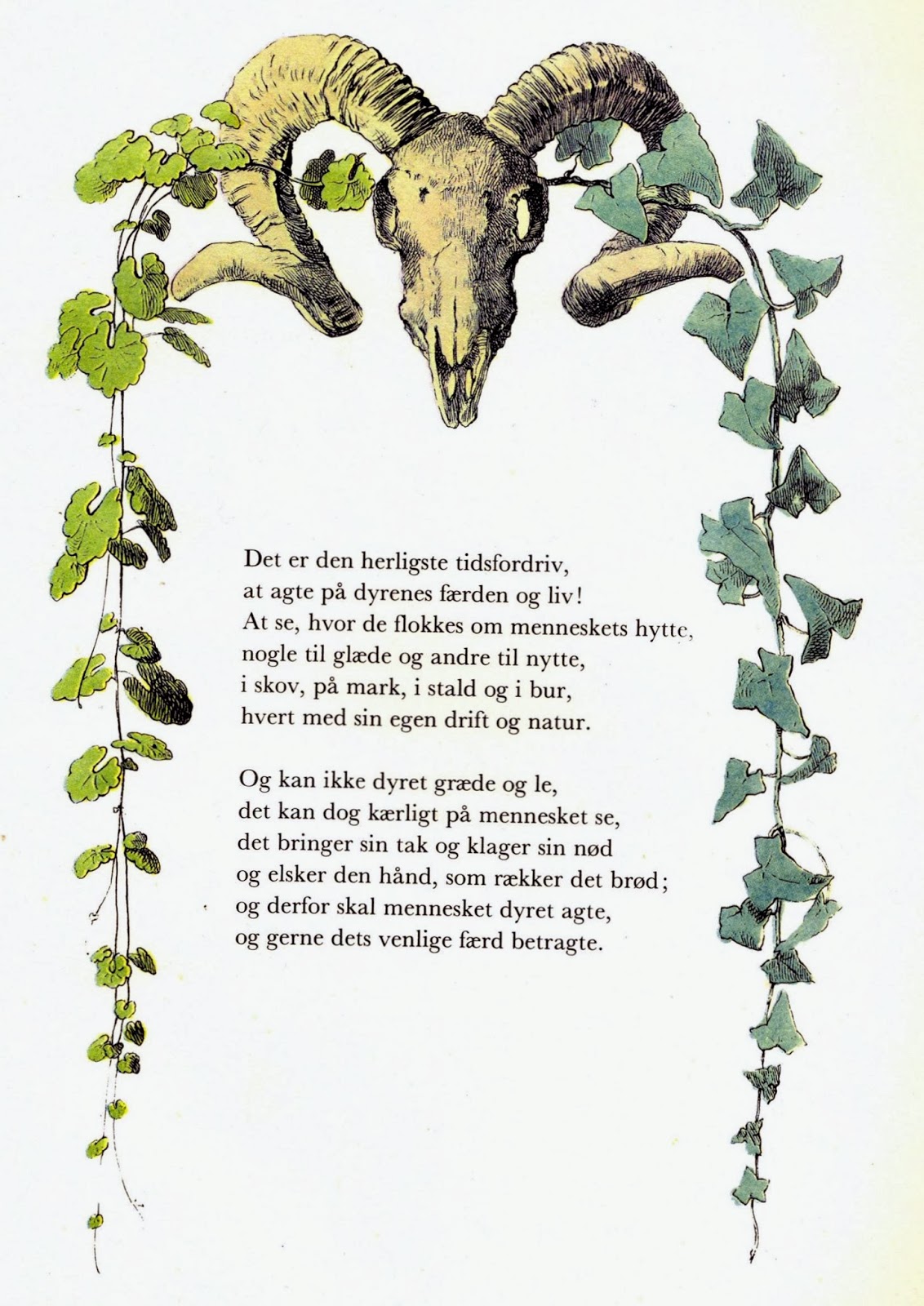 Det er den herligste tidsfordriv,
at agte på dyrenes færden og liv!
At se, hvor de flokkes om menneskets hytte,
nogle til glæde og andre til nytte,
i skov, på mark, i stald og i bur,
hvert med sin egen drift og natur.

Og kan ikke dyret græde og le,
det kan dog kærligt på mennesket se,
det bringer sin tak og klager sin nød
og elsker den hånd, som rækker det brød;
og derfor skal mennesket dyret agte,
og gerne dets venlige færd betragte.